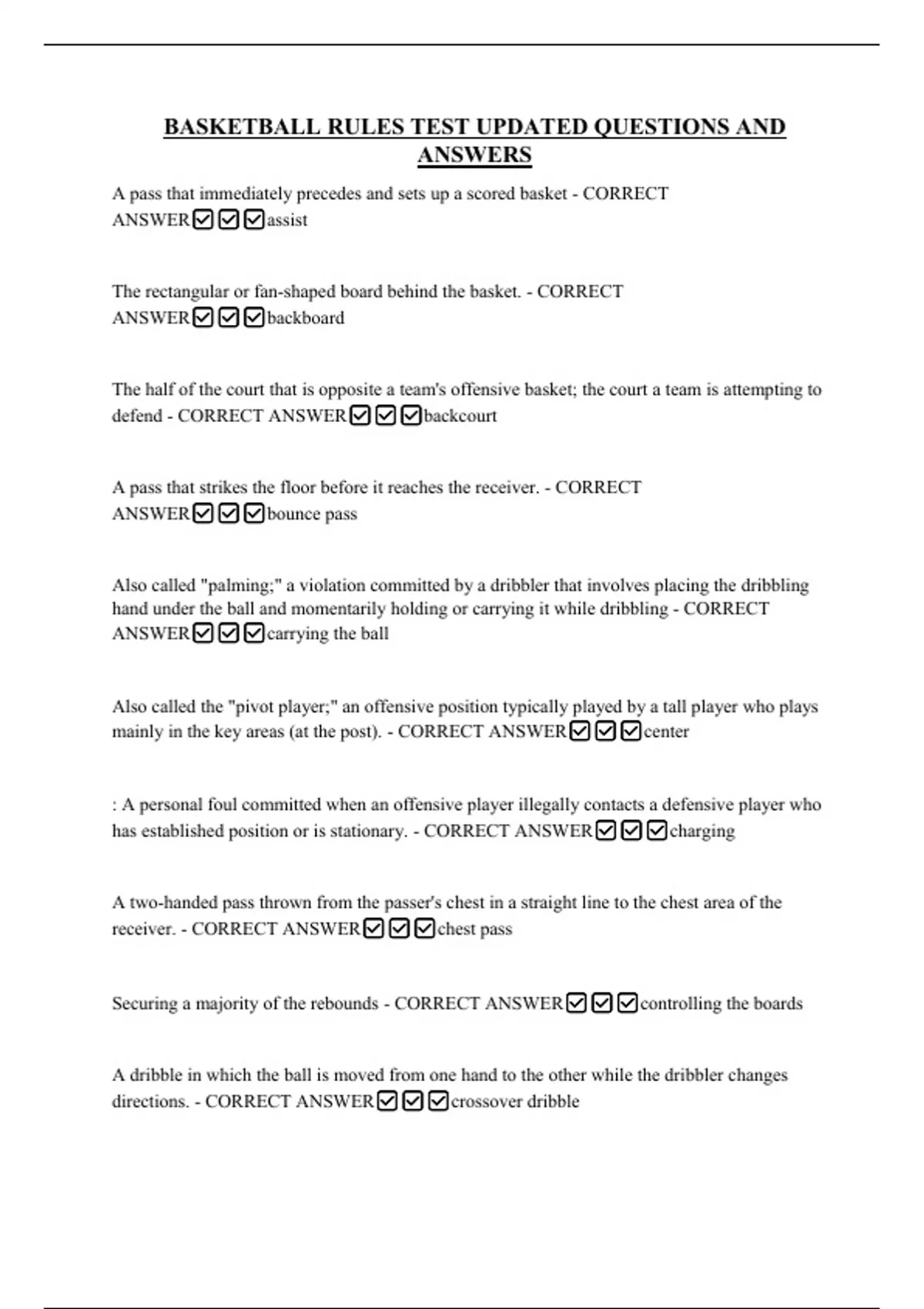 BASKETBALL RULES TEST UPDATED QUESTIONS AND ANSWERS

A pass that immediately precedes and sets up a scored basket - CORRECT ANSWER☑☑☑assist

The rectangular or fan-shaped board behind the basket. - CORRECT ANSWER☑☑☑backboard

The half of the court that is opposite a team's offensive basket; the court a team is attempting to defend - CORRECT ANSWER☑☑☑backcourt

A pass that strikes the floor before it reaches the receiver. - CORRECT ANSWER☑☑☑bounce pass

Also called "palming;" a violation committed by a dribbler that involves placing the dribbling hand under the ball and momentarily holding or carrying it while dribbling - CORRECT ANSWER☑☑☑carrying the ball

Also called the "pivot player;" an offensive position typically played by a tall player who plays mainly in the key areas (at the post). - CORRECT ANSWER☑☑☑center

: A personal foul committed when an offensive player illegally contacts a defensive player who has established position or is stationary. - CORRECT ANSWER☑☑☑charging

A two-handed pass thrown from the passer's chest in a straight line to the chest area of the receiver. - CORRECT ANSWER☑☑☑chest pass

Securing a majority of the rebounds - CORRECT ANSWER☑☑☑controlling the boards

A dribble in which the ball is moved from one hand to the other while the dribbler changes directions. - CORRECT ANSWER☑☑☑crossover dribble